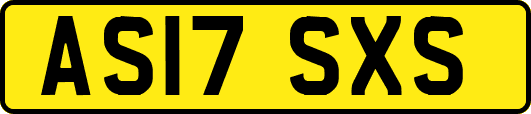 AS17 SXS